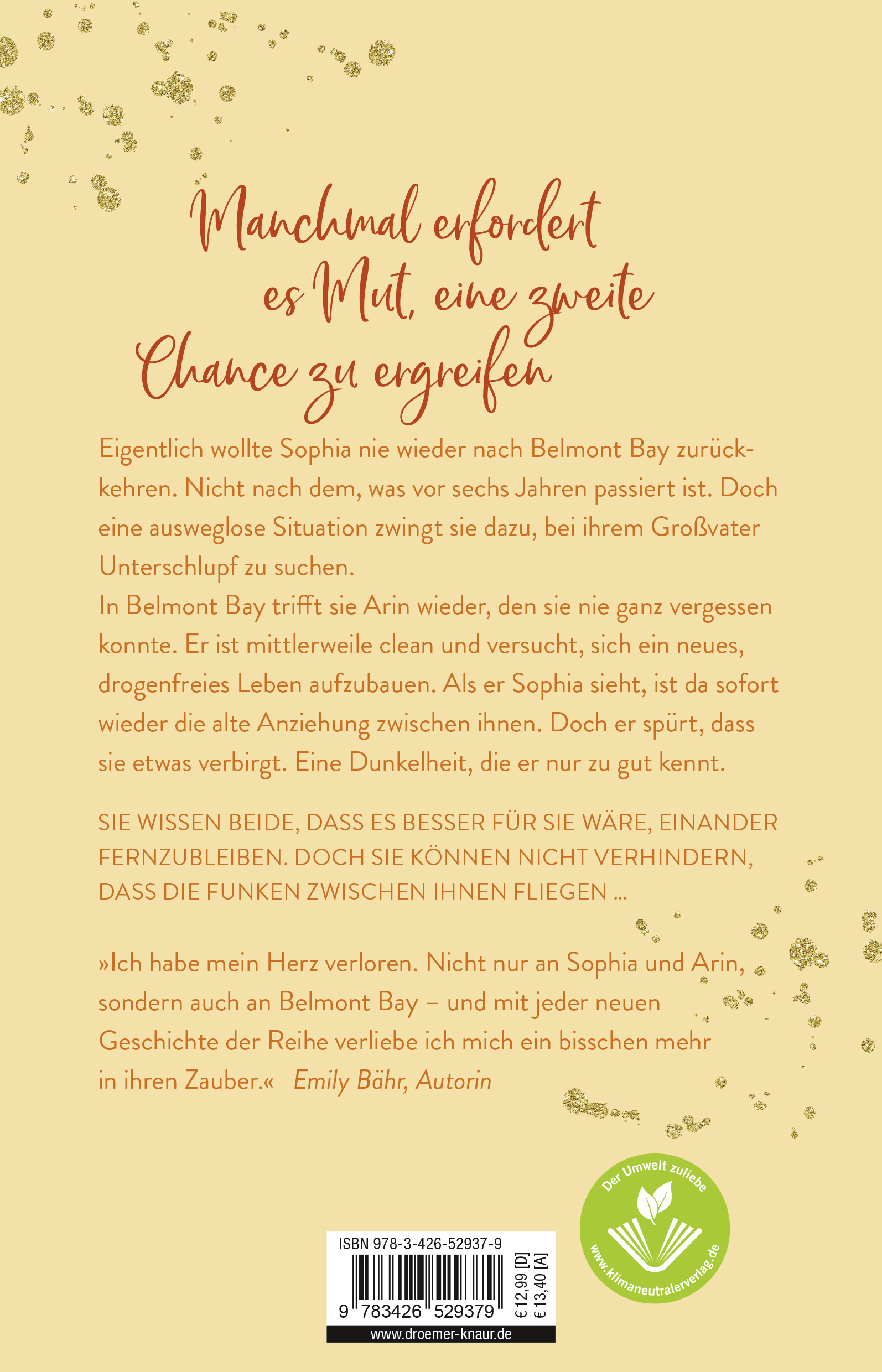 Manchmal erfordert es Mut, eine zweite Chance zu ergreifen

Eigentlich wollte Sophia nie wieder nach Belmont Bay zurückkehren. Nicht nach dem, was vor sechs Jahren passiert ist. Doch eine ausweglose Situation zwingt sie dazu, bei ihrem Großvater Unterschlupf zu suchen.
In Belmont Bay trifft sie Arin wieder, den sie nie ganz vergessen konnte. Er ist mittlerweile clean und versucht, sich ein neues, drogenfreies Leben aufzubauen. Als er Sophia sieht, ist da sofort wieder die alte Anziehung zwischen ihnen. Doch er spürt, dass sie etwas verbirgt. Eine Dunkelheit, die er nur zu gut kennt.

SIE WISSEN BEIDE, DASS ES BESSER FÜR SIE WÄRE, EINANDER FERNZUBLEIBEN. DOCH SIE KÖNNEN NICHT VERHINDERN, DASS DIE FUNKEN ZWISCHEN IHNEN FLIEGEN …

»Ich habe mein Herz verloren. Nicht nur an Sophia und Arin, sondern auch an Belmont Bay – und mit jeder neuen Geschichte der Reihe verliebe ich mich ein bisschen mehr in ihren Zauber.« Emily Bähr, Autorin

Der Umwelt zuliebe
www.klimaneutralerverlag.de

ISBN 978-3-426-52937-9
9 783426 529379
€ 12,99 [D]
€ 13,40 [A]
www.droemer-knaur.de